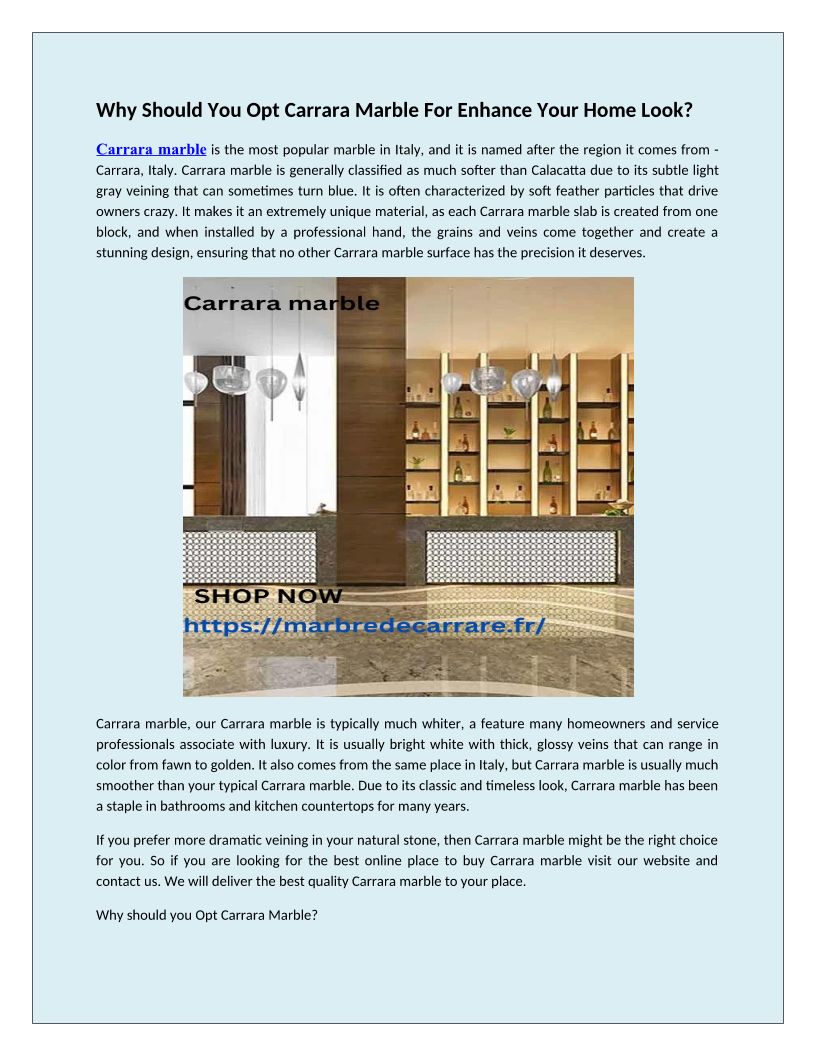 Why Should You Opt Carrara Marble For Enhance Your Home Look?

Carrara marble is the most popular marble in Italy, and it is named after the region it comes from - Carrara, Italy. Carrara marble is generally classified as much softer than Calacatta due to its subtle light gray veining that can sometimes turn blue. It is often characterized by soft feather particles that drive owners crazy. It makes it an extremely unique material, as each Carrara marble slab is created from one block, and when installed by a professional hand, the grains and veins come together and create a stunning design, ensuring that no other Carrara marble surface has the precision it deserves.

Carrara marble

SHOP NOW
https://marbredecarrare.fr/

Carrara marble, our Carrara marble is typically much whiter, a feature many homeowners and service professionals associate with luxury. It is usually bright white with thick, glossy veins that can range in color from fawn to golden. It also comes from the same place in Italy, but Carrara marble is usually much smoother than your typical Carrara marble. Due to its classic and timeless look, Carrara marble has been a staple in bathrooms and kitchen countertops for many years.

If you prefer more dramatic veining in your natural stone, then Carrara marble might be the right choice for you. So if you are looking for the best online place to buy Carrara marble visit our website and contact us. We will deliver the best quality Carrara marble to your place.

Why should you Opt Carrara Marble?